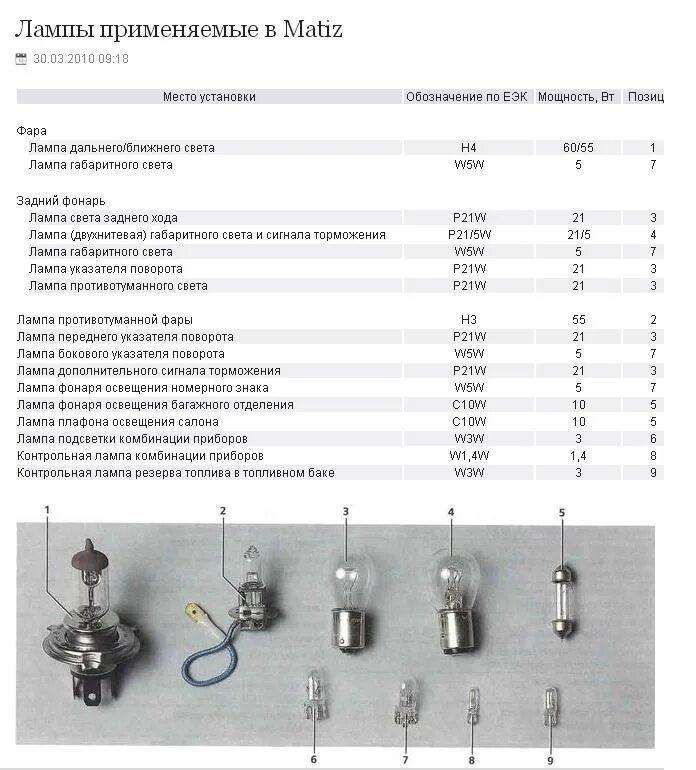 Лампы применяемые в Matiz

30.03.2010 09:18

| Место установки | Обозначение по ЕЭК | Мощность, Вт | Позиц |
|---|---|---|---|
| Фара | | | |
| Лампа дальнего/ближнего света | H4 | 60/55 | 1 |
| Лампа габаритного света | W5W | 5 | 7 |
| Задний фонарь | | | |
| Лампа света заднего хода | P21W | 21 | 3 |
| Лампа (двухнитевая) габаритного света и сигнала торможения | P21/5W | 21/5 | 4 |
| Лампа габаритного света | W5W | 5 | 7 |
| Лампа указателя поворота | P21W | 21 | 3 |
| Лампа противотуманного света | P21W | 21 | 3 |
| Лампа противотуманной фары | H3 | 55 | 2 |
| Лампа переднего указателя поворота | P21W | 21 | 3 |
| Лампа бокового указателя поворота | W5W | 5 | 7 |
| Лампа дополнительного сигнала торможения | P21W | 21 | 3 |
| Лампа фонаря освещения номерного знака | W5W | 5 | 7 |
| Лампа фонаря освещения багажного отделения | C10W | 10 | 5 |
| Лампа плафона освещения салона | C10W | 10 | 5 |
| Лампа подсветки комбинации приборов | W3W | 3 | 6 |
| Контрольная лампа комбинации приборов | W1,4W | 1,4 | 8 |
| Контрольная лампа резерва топлива в топливном баке | W3W | 3 | 9 |

1 2 3 4 5

6 7 8 9